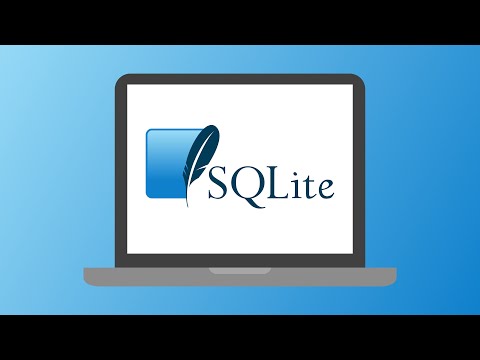 SQLite